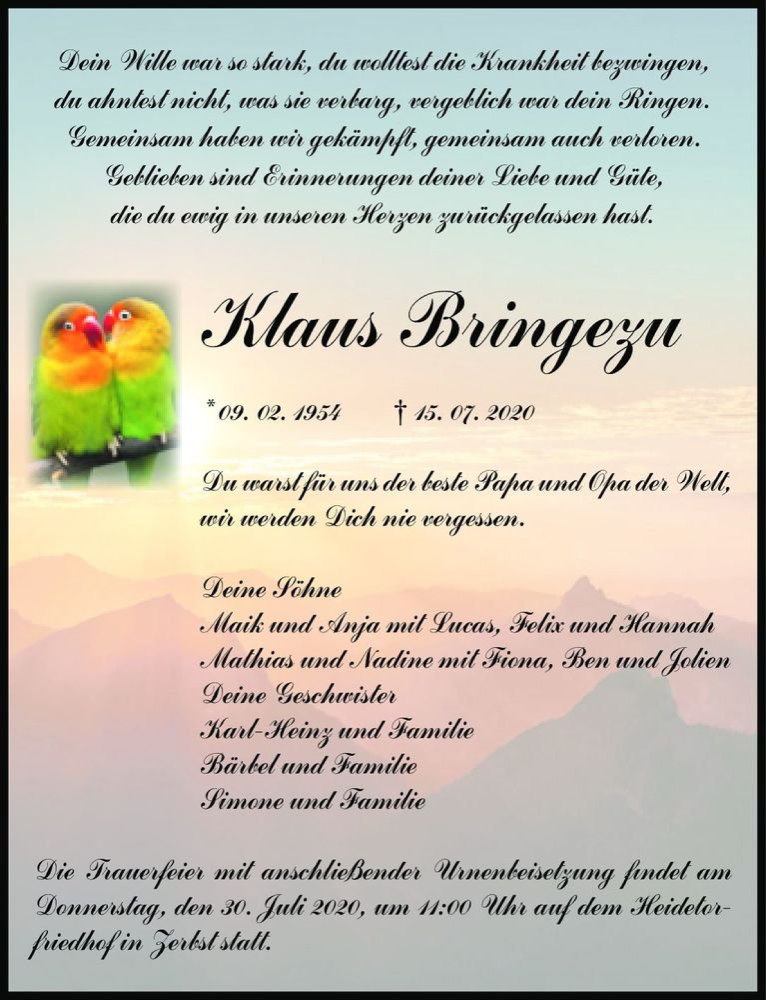 Dein Wille war so stark, du wolltest die Krankheit bezwingen, du ahntest nicht, was sie verbarg, vergeblich war dein Ringen. Gemeinsam haben wir gekämpft, gemeinsam auch verloren. Geblieben sind Erinnerungen deiner Liebe und Güte, die du ewig in unseren Herzen zurückgelassen hast.

Klaus Bringezu

*09. 02. 1954 † 15. 07. 2020

Du warst für uns der beste Papa und Opa der Welt, wir werden Dich nie vergessen.

Deine Söhne
Maik und Anja mit Lucas, Felix und Hannah
Mathias und Nadine mit Fiona, Ben und Jolien
Deine Geschwister
Karl-Heinz und Familie
Bärbel und Familie
Simone und Familie

Die Trauerfeier mit anschließender Urnenbeisetzung findet am Donnerstag, den 30. Juli 2020, um 11:00 Uhr auf dem Heidetorfriedhof in Zerbst statt.